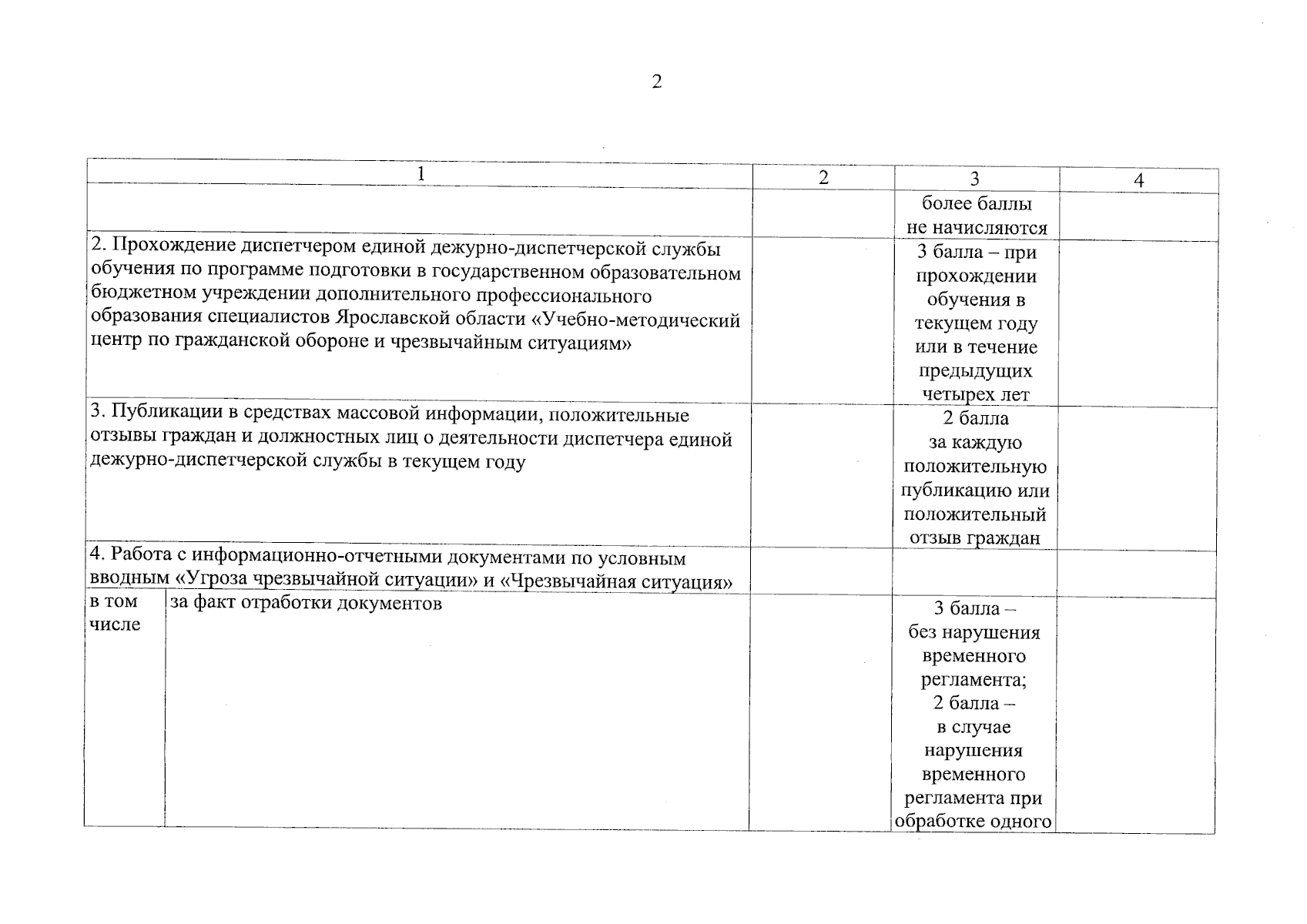 2

| 1 | | 2 | 3 | 4 |
|---|---|---|---|---|
| | | | более баллы не начисляются | |
| 2. Прохождение диспетчером единой дежурно-диспетчерской службы обучения по программе подготовки в государственном образовательном бюджетном учреждении дополнительного профессионального образования специалистов Ярославской области «Учебно-методический центр по гражданской обороне и чрезвычайным ситуациям» | | | 3 балла – при прохождении обучения в текущем году или в течение предыдущих четырех лет | |
| 3. Публикации в средствах массовой информации, положительные отзывы граждан и должностных лиц о деятельности диспетчера единой дежурно-диспетчерской службы в текущем году | | | 2 балла за каждую положительную публикацию или положительный отзыв граждан | |
| 4. Работа с информационно-отчетными документами по условным вводным «Угроза чрезвычайной ситуации» и «Чрезвычайная ситуация» | | | | |
| в том числе | за факт отработки документов | | 3 балла – без нарушения временного регламента; 2 балла – в случае нарушения временного регламента при обработке одного | |